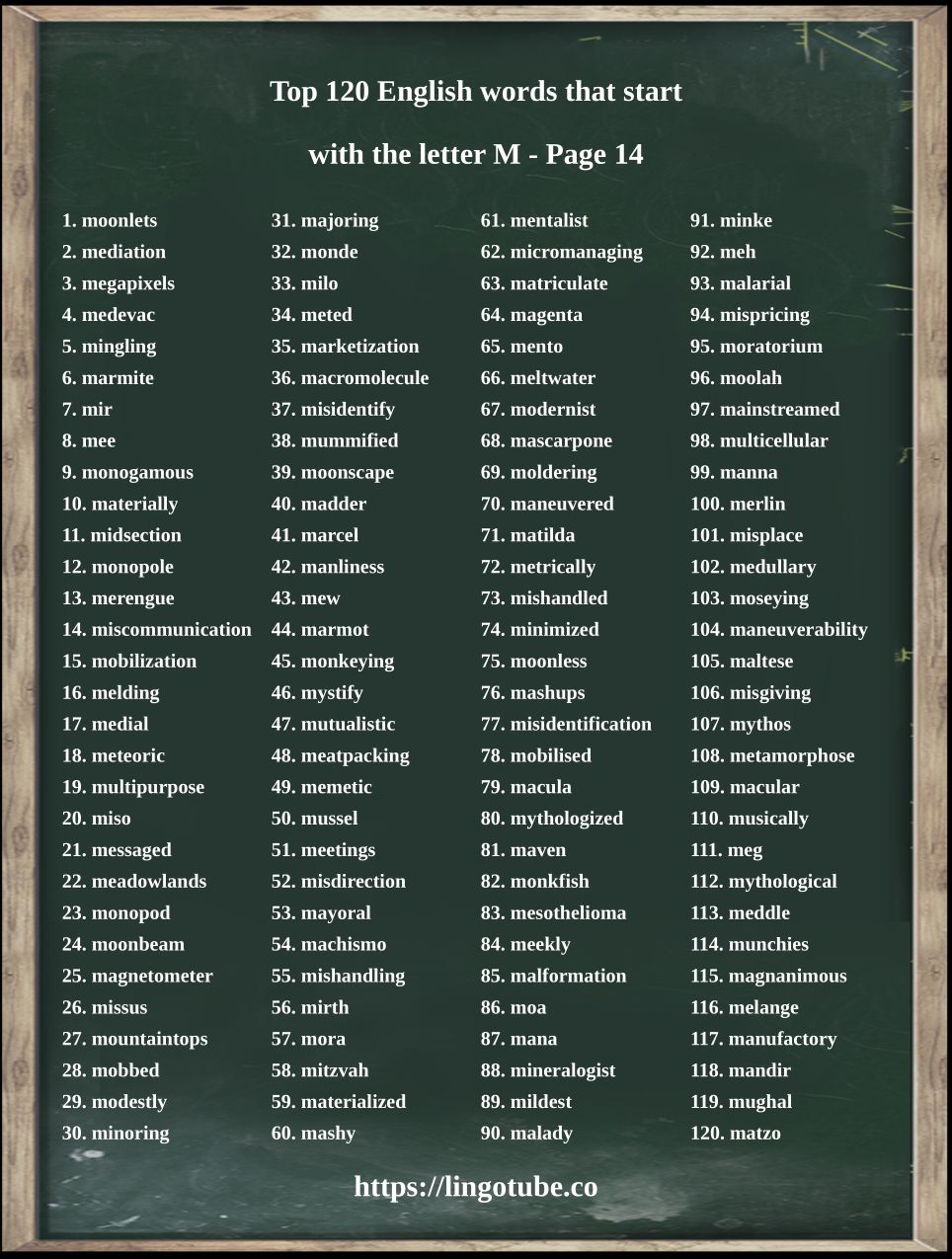 Top 120 English words that start

with the letter M - Page 14

1. moonlets
2. mediation
3. megapixels
4. medevac
5. mingling
6. marmite
7. mir
8. mee
9. monogamous
10. materially
11. midsection
12. monopole
13. merengue
14. miscommunication
15. mobilization
16. melding
17. medial
18. meteoric
19. multipurpose
20. miso
21. messaged
22. meadowlands
23. monopod
24. moonbeam
25. magnetometer
26. missus
27. mountaintops
28. mobbed
29. modestly
30. minoring

31. majoring
32. monde
33. milo
34. meted
35. marketization
36. macromolecule
37. misidentify
38. mummified
39. moonscape
40. madder
41. marcel
42. manliness
43. mew
44. marmot
45. monkeying
46. mystify
47. mutualistic
48. meatpacking
49. memetic
50. mussel
51. meetings
52. misdirection
53. mayoral
54. machismo
55. mishandling
56. mirth
57. mora
58. mitzvah
59. materialized
60. mashy

61. mentalist
62. micromanaging
63. matriculate
64. magenta
65. mento
66. meltwater
67. modernist
68. mascarpone
69. moldering
70. maneuvered
71. matilda
72. metrically
73. mishandled
74. minimized
75. moonless
76. mashups
77. misidentification
78. mobilised
79. macula
80. mythologized
81. maven
82. monkfish
83. mesothelioma
84. meekly
85. malformation
86. moa
87. mana
88. mineralogist
89. mildest
90. malady

91. minke
92. meh
93. malarial
94. mispricing
95. moratorium
96. moolah
97. mainstreamed
98. multicellular
99. manna
100. merlin
101. misplace
102. medullary
103. moseying
104. maneuverability
105. maltese
106. misgiving
107. mythos
108. metamorphose
109. macular
110. musically
111. meg
112. mythological
113. meddle
114. munchies
115. magnanimous
116. melange
117. manufactory
118. mandir
119. mughal
120. matzo

https://lingotube.co